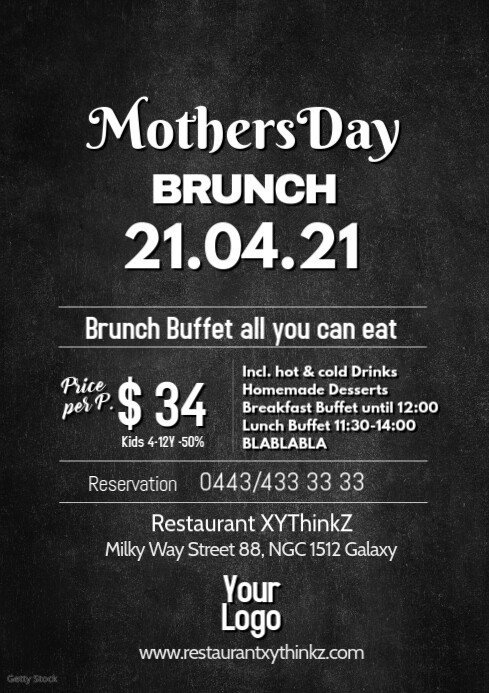 MothersDay
BRUNCH
21.04.21

Brunch Buffet all you can eat

Price per P. $ 34
Kids 4-12Y -50%

Incl. hot & cold Drinks
Homemade Desserts
Breakfast Buffet until 12:00
Lunch Buffet 11:30-14:00
BLABLABLA

Reservation 0443/433 33 33

Restaurant XYThinkZ
Milky Way Street 88, NGC 1512 Galaxy

Your Logo

www.restaurantxythinkz.com

Getty Stock